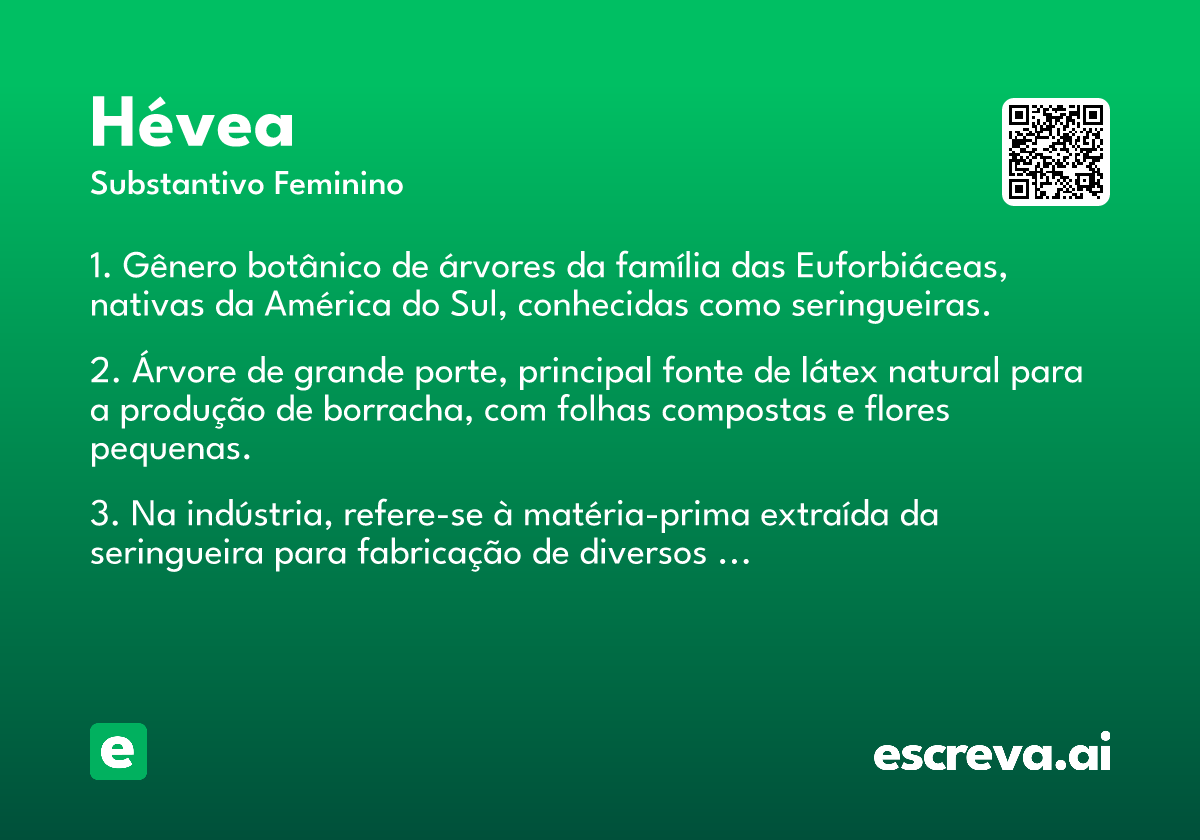 Hévea

Substantivo Feminino

1. Gênero botânico de árvores da família das Euforbiáceas, nativas da América do Sul, conhecidas como seringueiras.

2. Árvore de grande porte, principal fonte de látex natural para a produção de borracha, com folhas compostas e flores pequenas.

3. Na indústria, refere-se à matéria-prima extraída da seringueira para fabricação de diversos ...

e

escreva.ai